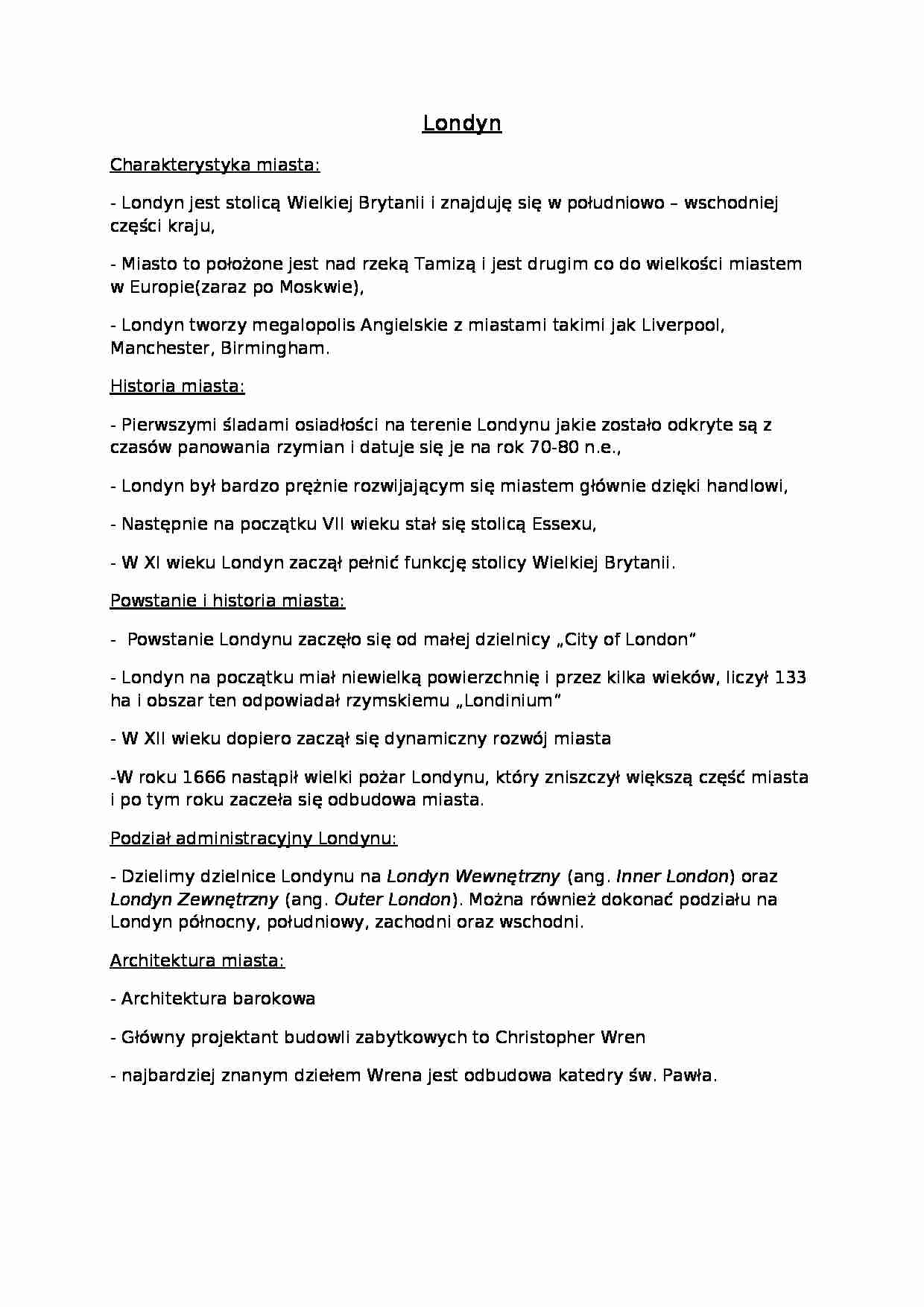 Londyn

Charakterystyka miasta:

- Londyn jest stolicą Wielkiej Brytanii i znajduję się w południowo – wschodniej części kraju,

- Miasto to położone jest nad rzeką Tamizą i jest drugim co do wielkości miastem w Europie(zaraz po Moskwie),

- Londyn tworzy megalopolis Angielskie z miastami takimi jak Liverpool, Manchester, Birmingham.

Historia miasta:

- Pierwszymi śladami osiadłości na terenie Londynu jakie zostało odkryte są z czasów panowania rzymian i datuje się je na rok 70-80 n.e.,

- Londyn był bardzo prężnie rozwijającym się miastem głównie dzięki handlowi,

- Następnie na początku VII wieku stał się stolicą Essexu,

- W XI wieku Londyn zaczął pełnić funkcję stolicy Wielkiej Brytanii.

Powstanie i historia miasta:

- Powstanie Londynu zaczęło się od małej dzielnicy „City of London”

- Londyn na początku miał niewielką powierzchnię i przez kilka wieków, liczył 133 ha i obszar ten odpowiadał rzymskiemu „Londinium”

- W XII wieku dopiero zaczął się dynamiczny rozwój miasta

-W roku 1666 nastąpił wielki pożar Londynu, który zniszczył większą część miasta i po tym roku zaczeła się odbudowa miasta.

Podział administracyjny Londynu:

- Dzielimy dzielnice Londynu na Londyn Wewnętrzny (ang. Inner London) oraz Londyn Zewnętrzny (ang. Outer London). Można również dokonać podziału na Londyn północny, południowy, zachodni oraz wschodni.

Architektura miasta:

- Architektura barokowa

- Główny projektant budowli zabytkowych to Christopher Wren

- najbardziej znanym dziełem Wrena jest odbudowa katedry św. Pawła.